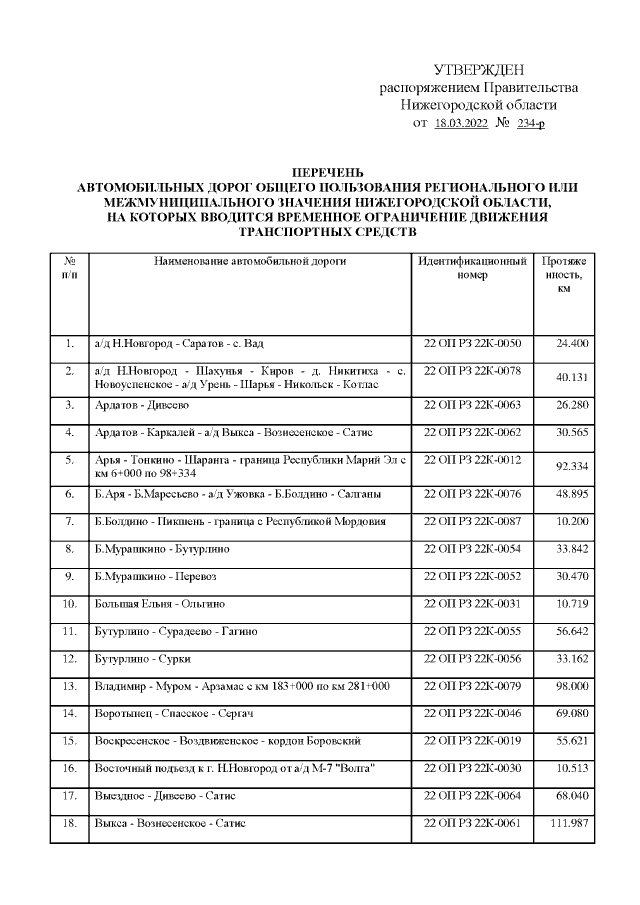 УТВЕРЖДЕН
распоряжением Правительства
Нижегородской области
от 18.03.2022 № 234-р

ПЕРЕЧЕНЬ
АВТОМОБИЛЬНЫХ ДОРОГ ОБЩЕГО ПОЛЬЗОВАНИЯ РЕГИОНАЛЬНОГО ИЛИ МЕЖМУНИЦИПАЛЬНОГО ЗНАЧЕНИЯ НИЖЕГОРОДСКОЙ ОБЛАСТИ, НА КОТОРЫХ ВВОДИТСЯ ВРЕМЕННОЕ ОГРАНИЧЕНИЕ ДВИЖЕНИЯ ТРАНСПОРТНЫХ СРЕДСТВ

| № п/п | Наименование автомобильной дороги | Идентификационный номер | Протяженность, км |
|---|---|---|---|
| 1. | а/д Н.Новгород - Саратов - с. Вад | 22 ОП РЗ 22К-0050 | 24.400 |
| 2. | а/д Н.Новгород - Шахунья - Киров - д. Никитиха - с. Новоуспенское - а/д Урень - Шарья - Никольск - Котлас | 22 ОП РЗ 22К-0078 | 40.131 |
| 3. | Ардатов - Дивеево | 22 ОП РЗ 22К-0063 | 26.280 |
| 4. | Ардатов - Каркалей - а/д Выкса - Вознесенское - Сатис | 22 ОП РЗ 22К-0062 | 30.565 |
| 5. | Арья - Тонкино - Шаранга - граница Республики Марий Эл с км 6+000 по 98+334 | 22 ОП РЗ 22К-0012 | 92.334 |
| 6. | Б.Аря - Б.Маресьево - а/д Ужовка - Б.Болдино - Салганы | 22 ОП РЗ 22К-0076 | 48.895 |
| 7. | Б.Болдино - Пикшень - граница с Республикой Мордовия | 22 ОП РЗ 22К-0087 | 10.200 |
| 8. | Б.Мурашкино - Бутурлино | 22 ОП РЗ 22К-0054 | 33.842 |
| 9. | Б.Мурашкино - Перевоз | 22 ОП РЗ 22К-0052 | 30.470 |
| 10. | Большая Ельня - Ольгино | 22 ОП РЗ 22К-0031 | 10.719 |
| 11. | Бутурлино - Сурадеево - Гагино | 22 ОП РЗ 22К-0055 | 56.642 |
| 12. | Бутурлино - Сурки | 22 ОП РЗ 22К-0056 | 33.162 |
| 13. | Владимир - Муром - Арзамас с км 183+000 по км 281+000 | 22 ОП РЗ 22К-0079 | 98.000 |
| 14. | Воротынец - Спасское - Сергач | 22 ОП РЗ 22К-0046 | 69.080 |
| 15. | Воскресенское - Воздвиженское - кордон Боровский | 22 ОП РЗ 22К-0019 | 55.621 |
| 16. | Восточный подъезд к г. Н.Новгород от а/д М-7 "Волга" | 22 ОП РЗ 22К-0030 | 10.513 |
| 17. | Выездное - Дивеево - Сатис | 22 ОП РЗ 22К-0064 | 68.040 |
| 18. | Выкса - Вознесенское - Сатис | 22 ОП РЗ 22К-0061 | 111.987 |